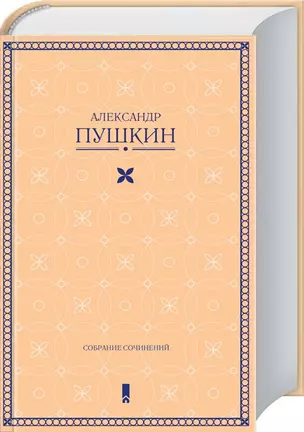 АЛЕКСАНДР
ПУШКИН

СОБРАНИЕ СОЧИНЕНИЙ